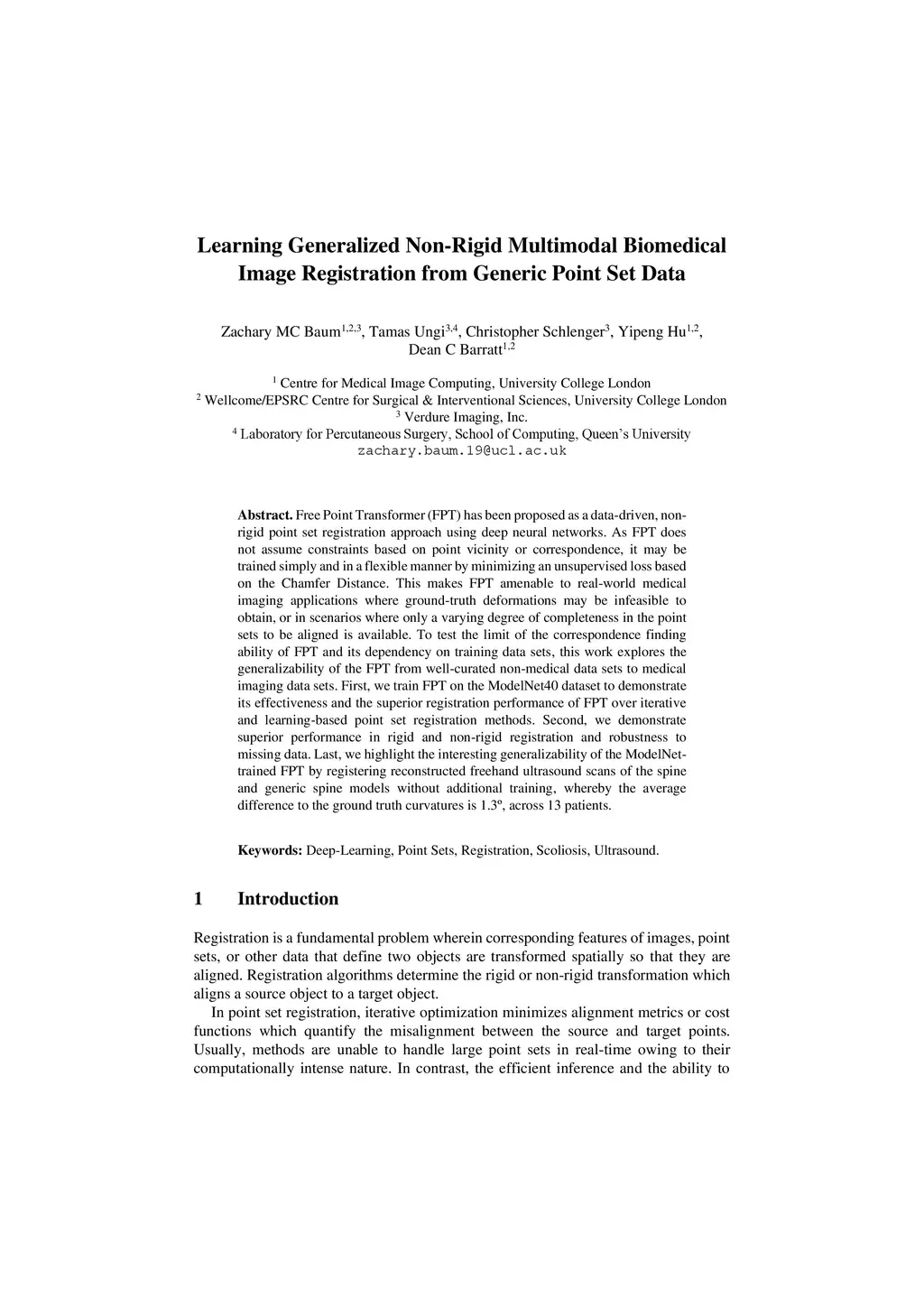 Learning Generalized Non-Rigid Multimodal Biomedical Image Registration from Generic Point Set Data

Zachary MC Baum$^{1,2,3}$, Tamas Ungi$^{3,4}$, Christopher Schlenger$^{3}$, Yipeng Hu$^{1,2}$, Dean C Barratt$^{1,2}$

$^{1}$ Centre for Medical Image Computing, University College London
$^{2}$ Wellcome/EPSRC Centre for Surgical & Interventional Sciences, University College London
$^{3}$ Verdure Imaging, Inc.
$^{4}$ Laboratory for Percutaneous Surgery, School of Computing, Queen's University
zachary.baum.19@ucl.ac.uk

Abstract. Free Point Transformer (FPT) has been proposed as a data-driven, non-rigid point set registration approach using deep neural networks. As FPT does not assume constraints based on point vicinity or correspondence, it may be trained simply and in a flexible manner by minimizing an unsupervised loss based on the Chamfer Distance. This makes FPT amenable to real-world medical imaging applications where ground-truth deformations may be infeasible to obtain, or in scenarios where only a varying degree of completeness in the point sets to be aligned is available. To test the limit of the correspondence finding ability of FPT and its dependency on training data sets, this work explores the generalizability of the FPT from well-curated non-medical data sets to medical imaging data sets. First, we train FPT on the ModelNet40 dataset to demonstrate its effectiveness and the superior registration performance of FPT over iterative and learning-based point set registration methods. Second, we demonstrate superior performance in rigid and non-rigid registration and robustness to missing data. Last, we highlight the interesting generalizability of the ModelNet-trained FPT by registering reconstructed freehand ultrasound scans of the spine and generic spine models without additional training, whereby the average difference to the ground truth curvatures is 1.3º, across 13 patients.

Keywords: Deep-Learning, Point Sets, Registration, Scoliosis, Ultrasound.

1 Introduction

Registration is a fundamental problem wherein corresponding features of images, point sets, or other data that define two objects are transformed spatially so that they are aligned. Registration algorithms determine the rigid or non-rigid transformation which aligns a source object to a target object.

In point set registration, iterative optimization minimizes alignment metrics or cost functions which quantify the misalignment between the source and target points. Usually, methods are unable to handle large point sets in real-time owing to their computationally intense nature. In contrast, the efficient inference and the ability to